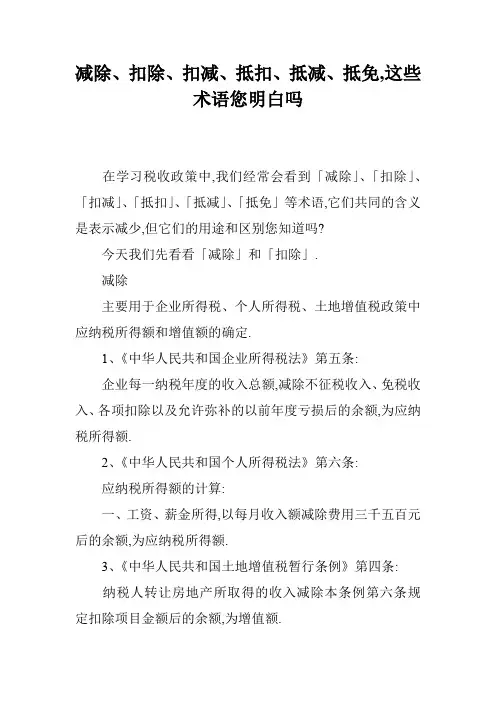 减除、扣除、扣减、抵扣、抵减、抵免,这些术语您明白吗

在学习税收政策中,我们经常会看到「减除」、「扣除」、「扣减」、「抵扣」、「抵减」、「抵免」等术语,它们共同的含义是表示减少,但它们的用途和区别您知道吗?

今天我们先看看「减除」和「扣除」.

减除

主要用于企业所得税、个人所得税、土地增值税政策中应纳税所得额和增值额的确定.

1、《中华人民共和国企业所得税法》第五条:

企业每一纳税年度的收入总额,减除不征税收入、免税收入、各项扣除以及允许弥补的以前年度亏损后的余额,为应纳税所得额.

2、《中华人民共和国个人所得税法》第六条:

应纳税所得额的计算:

一、工资、薪金所得,以每月收入额减除费用三千五百元后的余额,为应纳税所得额.

3、《中华人民共和国土地增值税暂行条例》第四条:

纳税人转让房地产所取得的收入减除本条例第六条规定扣除项目金额后的余额,为增值额.